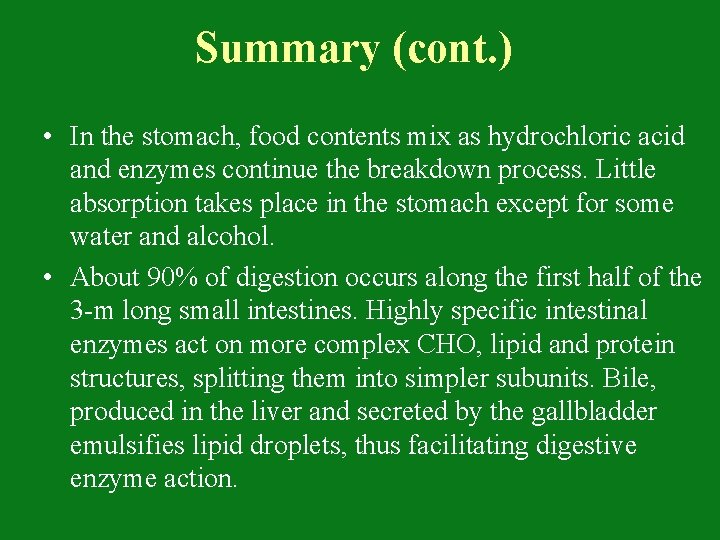 Summary (cont.)

• In the stomach, food contents mix as hydrochloric acid and enzymes continue the breakdown process. Little absorption takes place in the stomach except for some water and alcohol.

• About 90% of digestion occurs along the first half of the 3-m long small intestines. Highly specific intestinal enzymes act on more complex CHO, lipid and protein structures, splitting them into simpler subunits. Bile, produced in the liver and secreted by the gallbladder emulsifies lipid droplets, thus facilitating digestive enzyme action.